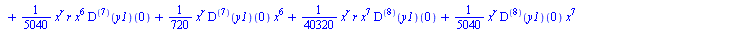 $+ \frac{1}{5040} x^r r x^6 D^{(7)}(y1)(0) + \frac{1}{720} x^r D^{(7)}(y1)(0) x^6 + \frac{1}{40320} x^r r x^7 D^{(8)}(y1)(0) + \frac{1}{5040} x^r D^{(8)}(y1)(0) x^7$